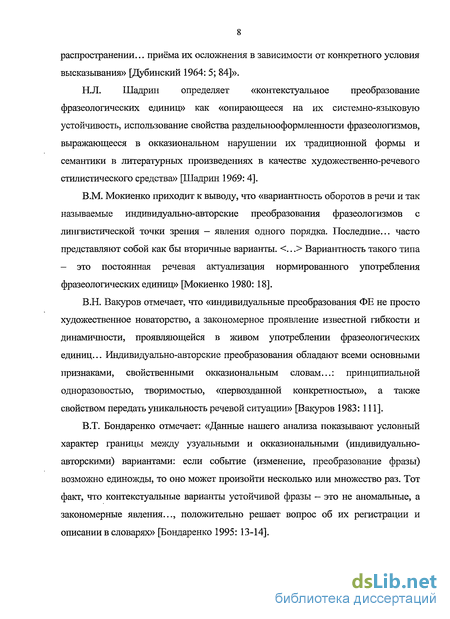 8

распространении… приёма их осложнения в зависимости от конкретного условия высказывания» [Дубинский 1964: 5; 84]».

Н.Л. Шадрин определяет «контекстуальное преобразование фразеологических единиц» как «опирающееся на их системно-языковую устойчивость, использование свойства раздельнооформленности фразеологизмов, выражающееся в окказиональном нарушении их традиционной формы и семантики в литературных произведениях в качестве художественно-речевого стилистического средства» [Шадрин 1969: 4].

В.М. Мокиенко приходит к выводу, что «вариантность оборотов в речи и так называемые индивидуально-авторские преобразования фразеологизмов с лингвистической точки зрения – явления одного порядка. Последние… часто представляют собой как бы вторичные варианты. <…> Вариантность такого типа – это постоянная речевая актуализация нормированного употребления фразеологических единиц» [Мокиенко 1980: 18].

В.Н. Вакуров отмечает, что «индивидуальные преобразования ФЕ не просто художественное новаторство, а закономерное проявление известной гибкости и динамичности, проявляющейся в живом употреблении фразеологических единиц… Индивидуально-авторские преобразования обладают всеми основными признаками, свойственными окказиональным словам…: принципиальной одноразовостью, творимостью, «первозданной конкретностью», а также свойством передать уникальность речевой ситуации» [Вакуров 1983: 111].

В.Т. Бондаренко отмечает: «Данные нашего анализа показывают условный характер границы между узуальными и окказиональными (индивидуально-авторскими) вариантами: если событие (изменение, преобразование фразы) возможно единожды, то оно может произойти несколько или множество раз. Тот факт, что контекстуальные варианты устойчивой фразы – это не аномальные, а закономерные явления…, положительно решает вопрос об их регистрации и описании в словарях» [Бондаренко 1995: 13-14].

dsLib.net
библиотека диссертаций